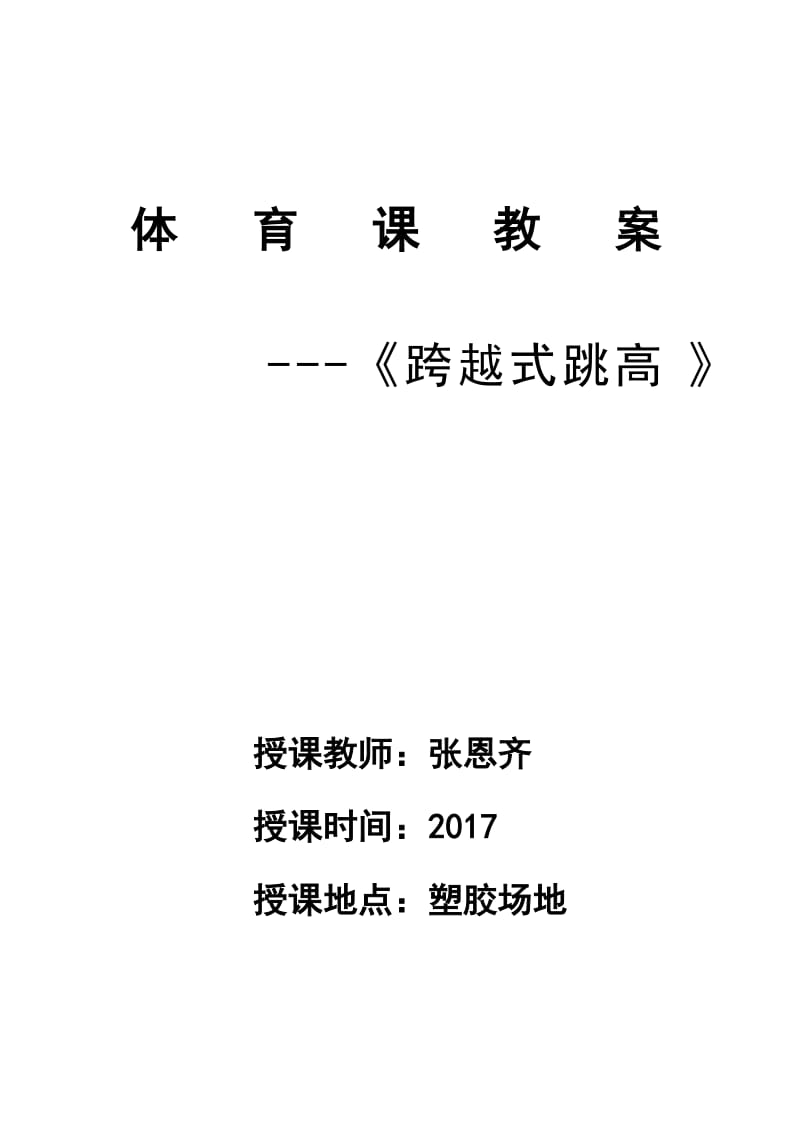 体 育 课 教 案

---《跨越式跳高 》

授课教师：张恩齐

授课时间：2017

授课地点：塑胶场地